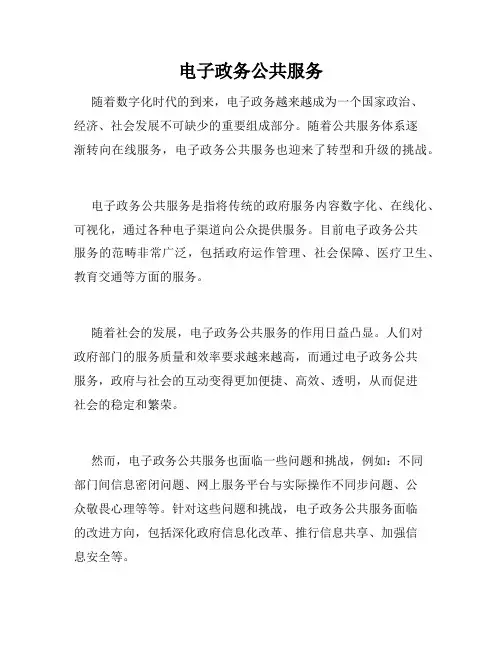 电子政务公共服务

随着数字化时代的到来，电子政务越来越成为一个国家政治、经济、社会发展不可缺少的重要组成部分。随着公共服务体系逐渐转向在线服务，电子政务公共服务也迎来了转型和升级的挑战。

电子政务公共服务是指将传统的政府服务内容数字化、在线化、可视化，通过各种电子渠道向公众提供服务。目前电子政务公共服务的范畴非常广泛，包括政府运作管理、社会保障、医疗卫生、教育交通等方面的服务。

随着社会的发展，电子政务公共服务的作用日益凸显。人们对政府部门的服务质量和效率要求越来越高，而通过电子政务公共服务，政府与社会的互动变得更加便捷、高效、透明，从而促进社会的稳定和繁荣。

然而，电子政务公共服务也面临一些问题和挑战，例如：不同部门间信息密闭问题、网上服务平台与实际操作不同步问题、公众敬畏心理等等。针对这些问题和挑战，电子政务公共服务面临的改进方向，包括深化政府信息化改革、推行信息共享、加强信息安全等。